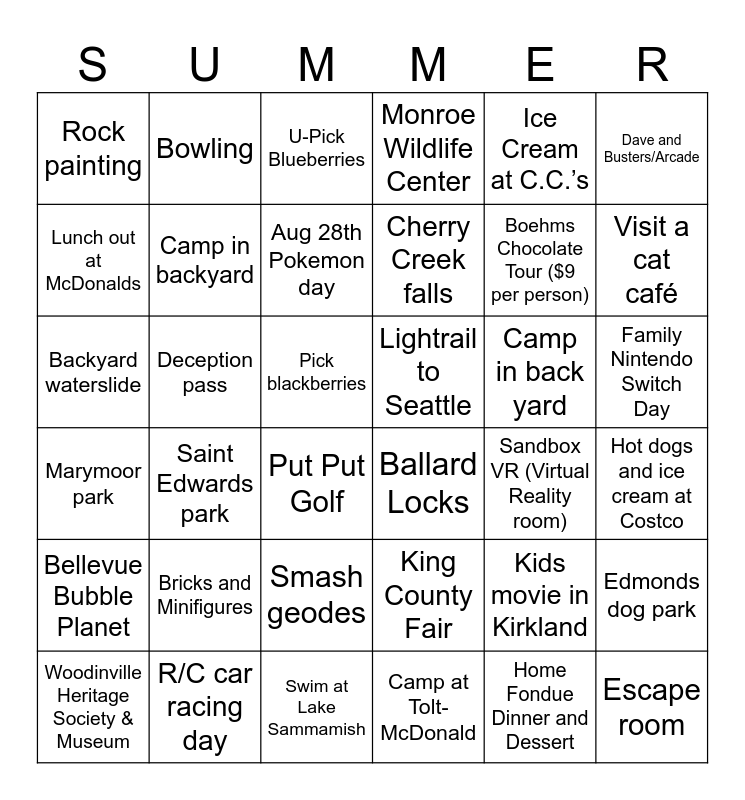 | S | U | M | M | E | R |
|---|---|---|---|---|---|
| Rock painting | Bowling | U-Pick Blueberries | Monroe Wildlife Center | Ice Cream at C.C.'s | Dave and Busters/Arcade |
| Lunch out at McDonalds | Camp in backyard | Aug 28th Pokemon day | Cherry Creek falls | Boehms Chocolate Tour ($9 per person) | Visit a cat café |
| Backyard waterslide | Deception pass | Pick blackberries | Lightrail to Seattle | Camp in back yard | Family Nintendo Switch Day |
| Marymoor park | Saint Edwards park | Put Put Golf | Ballard Locks | Sandbox VR (Virtual Reality room) | Hot dogs and ice cream at Costco |
| Bellevue Bubble Planet | Bricks and Minifigures | Smash geodes | King County Fair | Kids movie in Kirkland | Edmonds dog park |
| Woodinville Heritage Society & Museum | R/C car racing day | Swim at Lake Sammamish | Camp at Tolt-McDonald | Home Fondue Dinner and Dessert | Escape room |